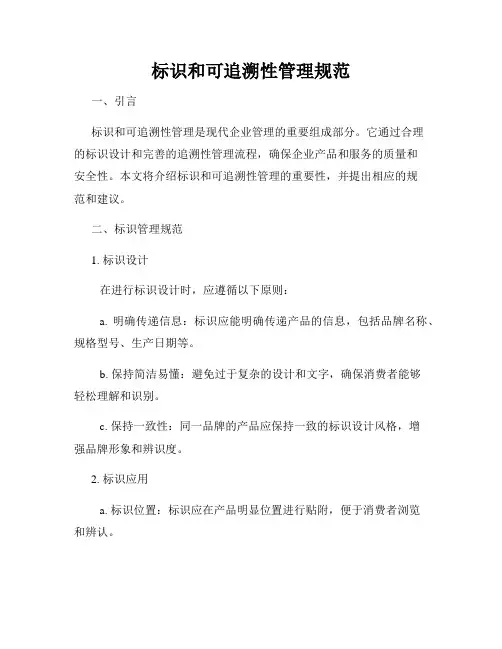 标识和可追溯性管理规范

一、引言

标识和可追溯性管理是现代企业管理的重要组成部分。它通过合理的标识设计和完善的追溯性管理流程，确保企业产品和服务的质量和安全性。本文将介绍标识和可追溯性管理的重要性，并提出相应的规范和建议。

二、标识管理规范

1. 标识设计

在进行标识设计时，应遵循以下原则：

a. 明确传递信息：标识应能明确传递产品的信息，包括品牌名称、规格型号、生产日期等。

b. 保持简洁易懂：避免过于复杂的设计和文字，确保消费者能够轻松理解和识别。

c. 保持一致性：同一品牌的产品应保持一致的标识设计风格，增强品牌形象和辨识度。

2. 标识应用

a. 标识位置：标识应在产品明显位置进行贴附，便于消费者浏览和辨认。